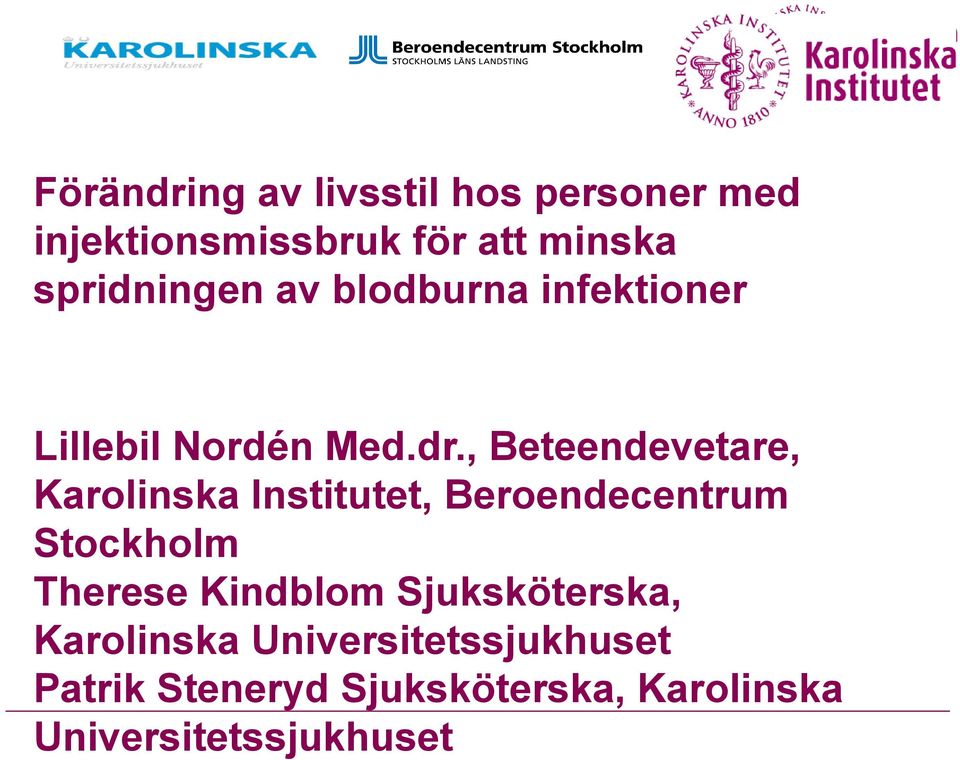 KAROLINSKA
Universitetssjukhuset

Beroendecentrum Stockholm
STOCKHOLMS LÄNS LANDSTING

KAROLINSKA INSTITUTET ANNO 1810

Karolinska Institutet

Förändring av livsstil hos personer med injektionsmissbruk för att minska spridningen av blodburna infektioner

Lillebil Nordén Med.dr., Beteendevetare, Karolinska Institutet, Beroendecentrum Stockholm
Therese Kindblom Sjuksköterska, Karolinska Universitetssjukhuset
Patrik Steneryd Sjuksköterska, Karolinska Universitetssjukhuset